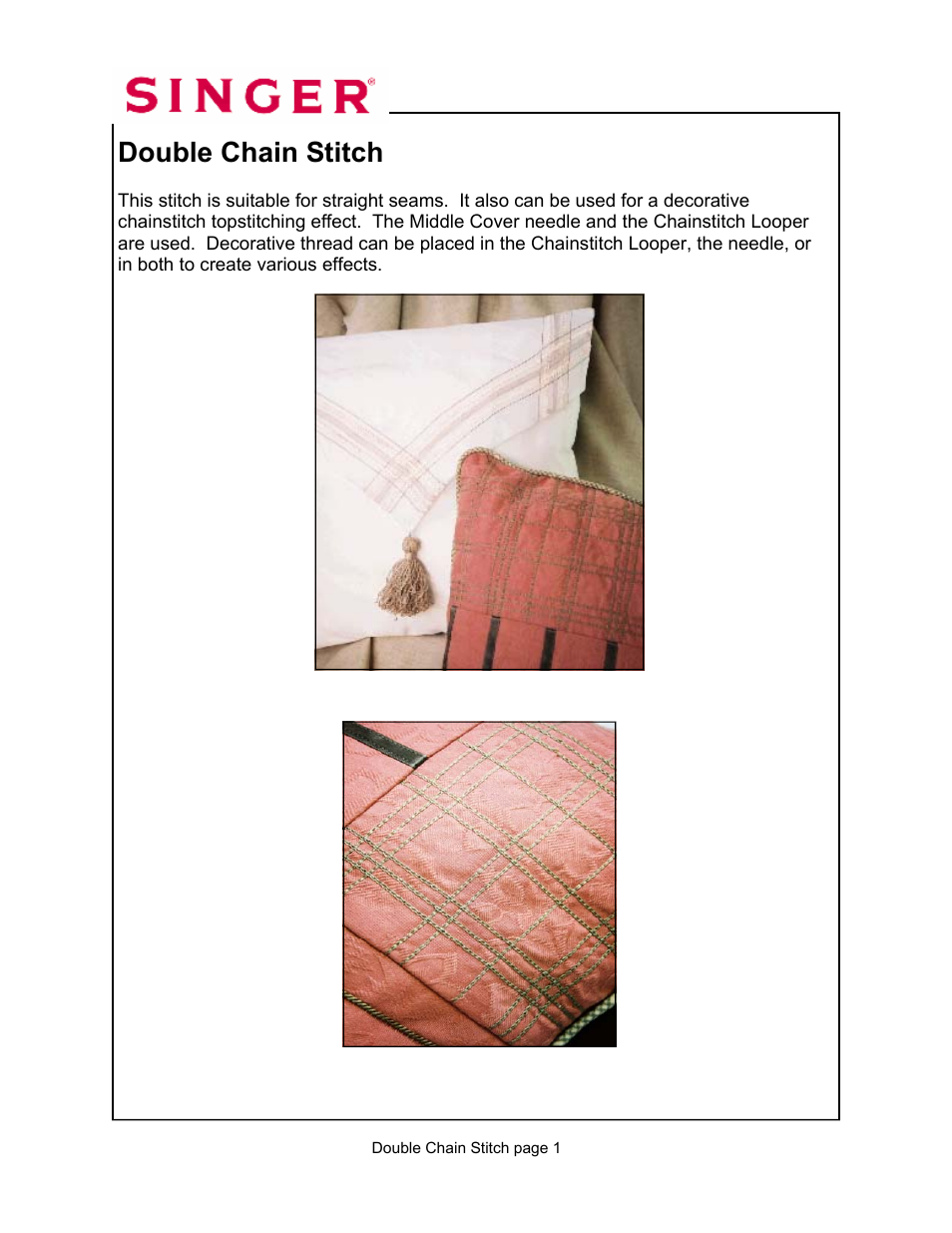 SINGER®

Double Chain Stitch

This stitch is suitable for straight seams. It also can be used for a decorative chainstitch topstitching effect. The Middle Cover needle and the Chainstitch Looper are used. Decorative thread can be placed in the Chainstitch Looper, the needle, or in both to create various effects.

Double Chain Stitch page 1